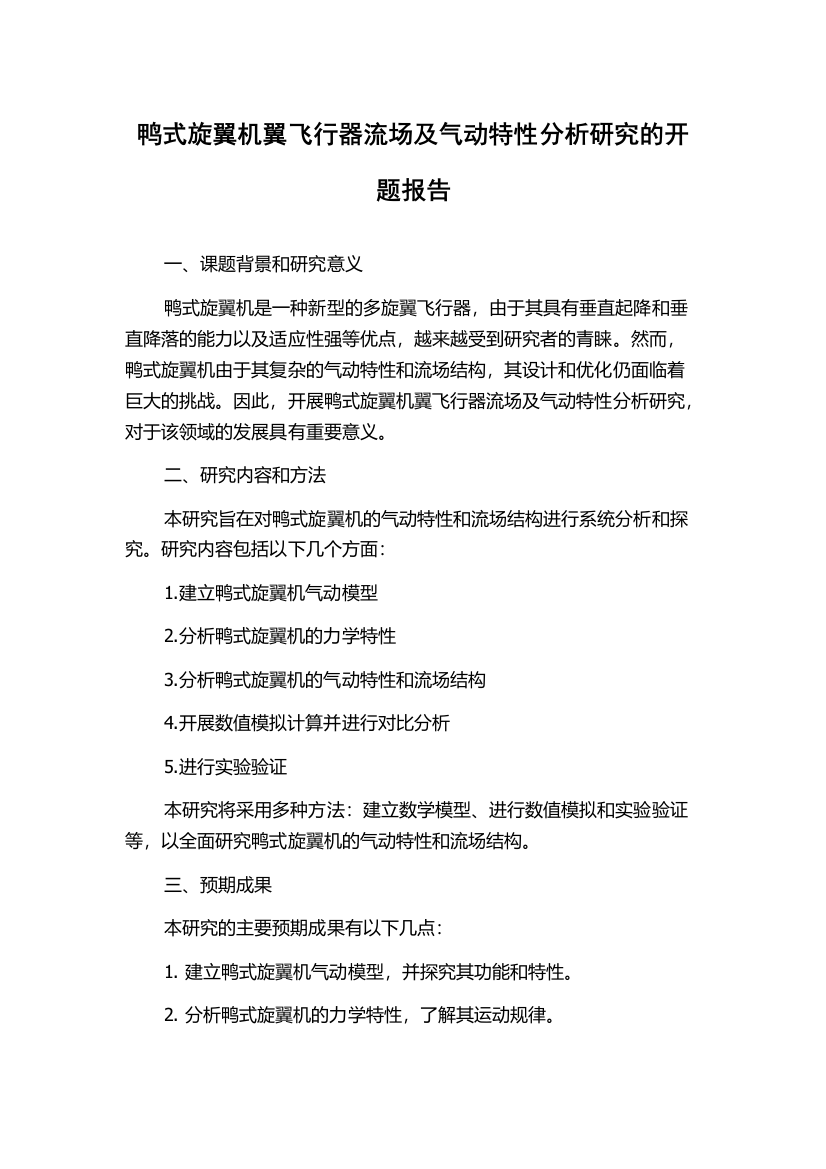 鸭式旋翼机翼飞行器流场及气动特性分析研究的开题报告

一、课题背景和研究意义

鸭式旋翼机是一种新型的多旋翼飞行器，由于其具有垂直起降和垂直降落的能力以及适应性强等优点，越来越受到研究者的青睐。然而，鸭式旋翼机由于其复杂的气动特性和流场结构，其设计和优化仍面临着巨大的挑战。因此，开展鸭式旋翼机翼飞行器流场及气动特性分析研究，对于该领域的发展具有重要意义。

二、研究内容和方法

本研究旨在对鸭式旋翼机的气动特性和流场结构进行系统分析和探究。研究内容包括以下几个方面：

1.建立鸭式旋翼机气动模型

2.分析鸭式旋翼机的力学特性

3.分析鸭式旋翼机的气动特性和流场结构

4.开展数值模拟计算并进行对比分析

5.进行实验验证

本研究将采用多种方法：建立数学模型、进行数值模拟和实验验证等，以全面研究鸭式旋翼机的气动特性和流场结构。

三、预期成果

本研究的主要预期成果有以下几点：

1. 建立鸭式旋翼机气动模型，并探究其功能和特性。

2. 分析鸭式旋翼机的力学特性，了解其运动规律。